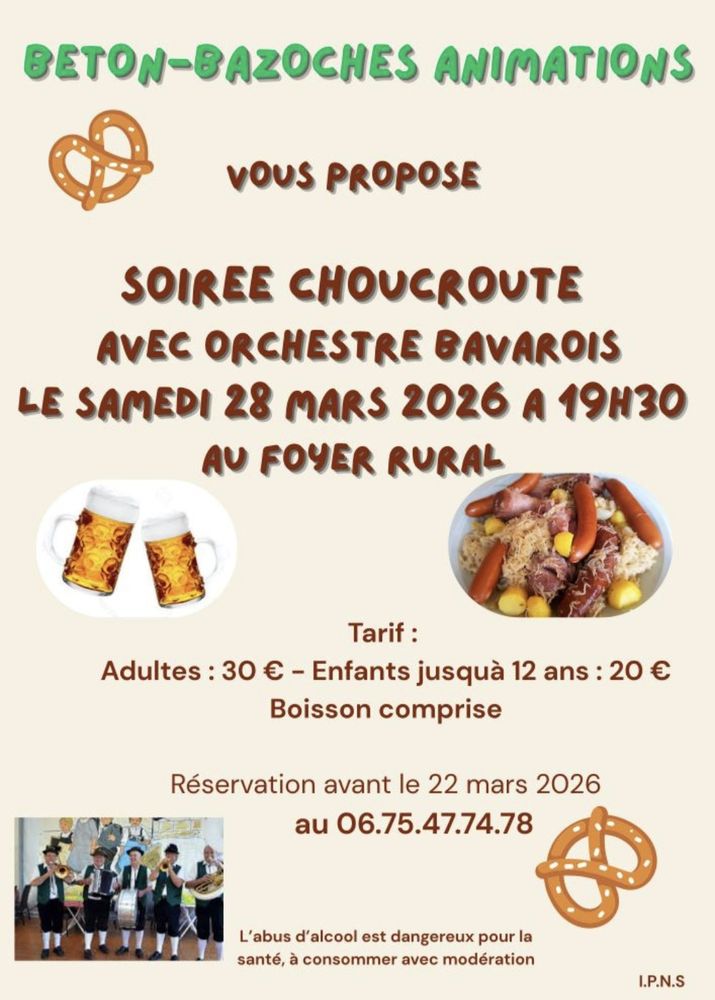 BETON-BAZOCHES ANIMATIONS

VOUS PROPOSE

SOIREE CHOUCROUTE
AVEC ORCHESTRE BAVAROIS
LE SAMEDI 28 MARS 2026 A 19H30
AU FOYER RURAL

Tarif :
Adultes : 30 € - Enfants jusquà 12 ans : 20 €
Boisson comprise

Réservation avant le 22 mars 2026
au 06.75.47.74.78

L'abus d'alcool est dangereux pour la santé, à consommer avec modération

I.P.N.S